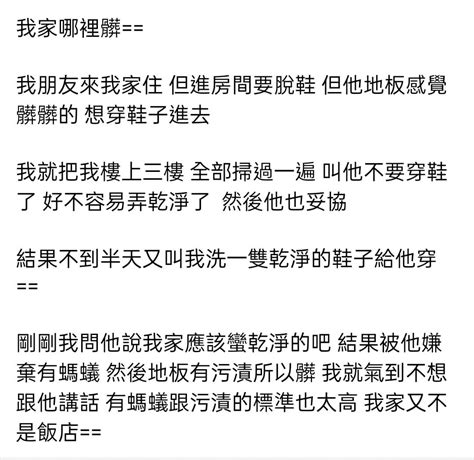 我家哪裡髒==

我朋友來我家住 但進房間要脫鞋 但他地板感覺髒髒的 想穿鞋子進去

我就把我樓上三樓 全部掃過一遍 叫他不要穿鞋了 好不容易弄乾淨了 然後他也妥協

結果不到半天又叫我洗一雙乾淨的鞋子給他穿==

剛剛我問他說我家應該蠻乾淨的吧 結果被他嫌棄有螞蟻 然後地板有污漬所以髒 我就氣到不想跟他講話 有螞蟻跟污漬的標準也太高 我家又不是飯店==